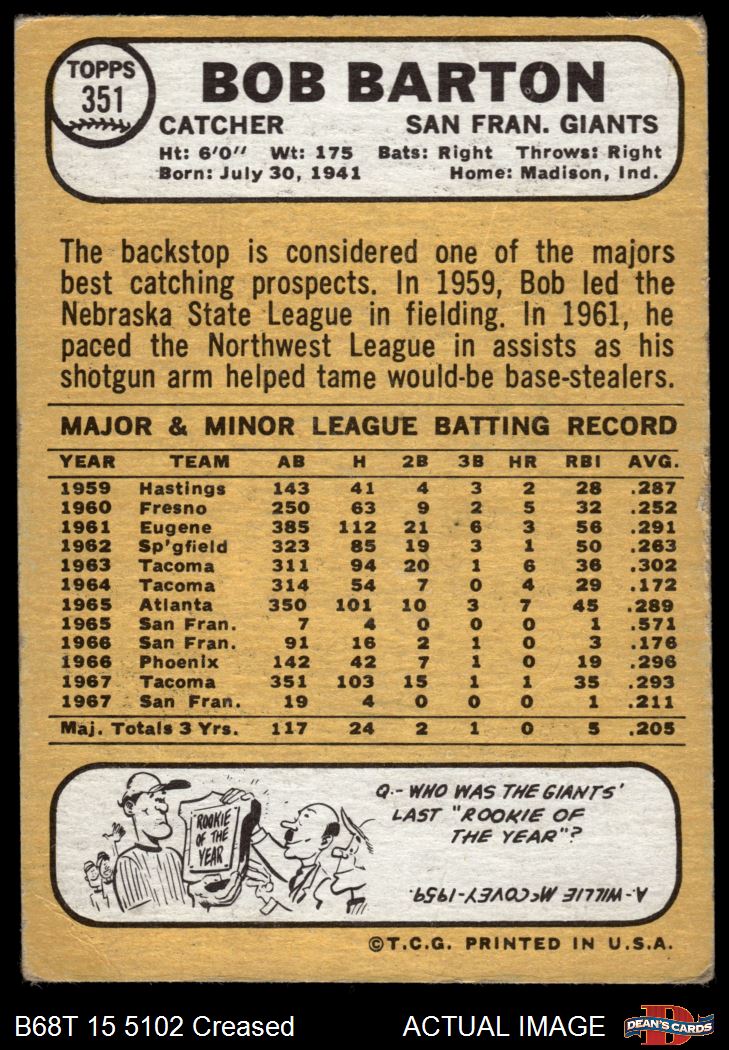 TOPPS 351

BOB BARTON

CATCHER SAN FRAN. GIANTS

Ht: 6'0" Wt: 175 Bats: Right Throws: Right
Born: July 30, 1941 Home: Madison, Ind.

The backstop is considered one of the majors best catching prospects. In 1959, Bob led the Nebraska State League in fielding. In 1961, he paced the Northwest League in assists as his shotgun arm helped tame would-be base-stealers.

MAJOR & MINOR LEAGUE BATTING RECORD

| YEAR | TEAM | AB | H | 2B | 3B | HR | RBI | AVG. |
|---|---|---|---|---|---|---|---|---|
| 1959 | Hastings | 143 | 41 | 4 | 3 | 2 | 28 | .287 |
| 1960 | Fresno | 250 | 63 | 9 | 2 | 5 | 32 | .252 |
| 1961 | Eugene | 385 | 112 | 21 | 6 | 3 | 56 | .291 |
| 1962 | Sp'gfield | 323 | 85 | 19 | 3 | 1 | 50 | .263 |
| 1963 | Tacoma | 311 | 94 | 20 | 1 | 6 | 36 | .302 |
| 1964 | Tacoma | 314 | 54 | 7 | 0 | 4 | 29 | .172 |
| 1965 | Atlanta | 350 | 101 | 10 | 3 | 7 | 45 | .289 |
| 1965 | San Fran. | 7 | 4 | 0 | 0 | 0 | 1 | .571 |
| 1966 | San Fran. | 91 | 16 | 2 | 1 | 0 | 3 | .176 |
| 1966 | Phoenix | 142 | 42 | 7 | 1 | 0 | 19 | .296 |
| 1967 | Tacoma | 351 | 103 | 15 | 1 | 1 | 35 | .293 |
| 1967 | San Fran. | 19 | 4 | 0 | 0 | 0 | 1 | .211 |
| Maj. Totals 3 Yrs. | | 117 | 24 | 2 | 1 | 0 | 5 | .205 |

ROOKIE OF THE YEAR

Q.- WHO WAS THE GIANTS' LAST "ROOKIE OF THE YEAR"?

A.- WILLIE McCOVEY-1959.

©T.C.G. PRINTED IN U.S.A.

B68T 15 5102 Creased ACTUAL IMAGE DEAN'S CARDS